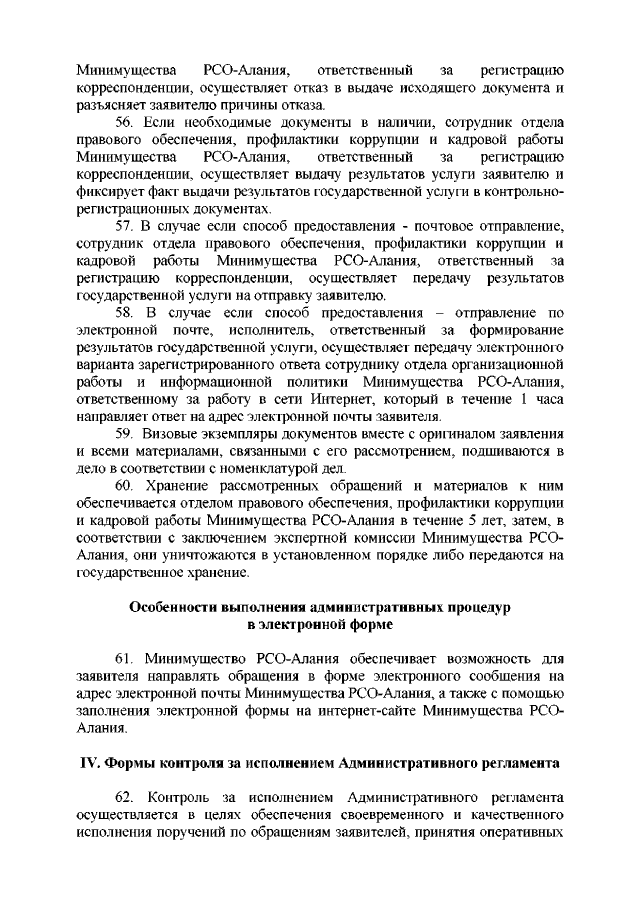 Минимущества РСО-Алания, ответственный за регистрацию корреспонденции, осуществляет отказ в выдаче исходящего документа и разъясняет заявителю причины отказа.

56. Если необходимые документы в наличии, сотрудник отдела правового обеспечения, профилактики коррупции и кадровой работы Минимущества РСО-Алания, ответственный за регистрацию корреспонденции, осуществляет выдачу результатов услуги заявителю и фиксирует факт выдачи результатов государственной услуги в контрольно-регистрационных документах.

57. В случае если способ предоставления - почтовое отправление, сотрудник отдела правового обеспечения, профилактики коррупции и кадровой работы Минимущества РСО-Алания, ответственный за регистрацию корреспонденции, осуществляет передачу результатов государственной услуги на отправку заявителю.

58. В случае если способ предоставления – отправление по электронной почте, исполнитель, ответственный за формирование результатов государственной услуги, осуществляет передачу электронного варианта зарегистрированного ответа сотруднику отдела организационной работы и информационной политики Минимущества РСО-Алания, ответственному за работу в сети Интернет, который в течение 1 часа направляет ответ на адрес электронной почты заявителя.

59. Визовые экземпляры документов вместе с оригиналом заявления и всеми материалами, связанными с его рассмотрением, подшиваются в дело в соответствии с номенклатурой дел.

60. Хранение рассмотренных обращений и материалов к ним обеспечивается отделом правового обеспечения, профилактики коррупции и кадровой работы Минимущества РСО-Алания в течение 5 лет, затем, в соответствии с заключением экспертной комиссии Минимущества РСО-Алания, они уничтожаются в установленном порядке либо передаются на государственное хранение.

Особенности выполнения административных процедур в электронной форме

61. Минимущество РСО-Алания обеспечивает возможность для заявителя направлять обращения в форме электронного сообщения на адрес электронной почты Минимущества РСО-Алания, а также с помощью заполнения электронной формы на интернет-сайте Минимущества РСО-Алания.

IV. Формы контроля за исполнением Административного регламента

62. Контроль за исполнением Административного регламента осуществляется в целях обеспечения своевременного и качественного исполнения поручений по обращениям заявителей, принятия оперативных